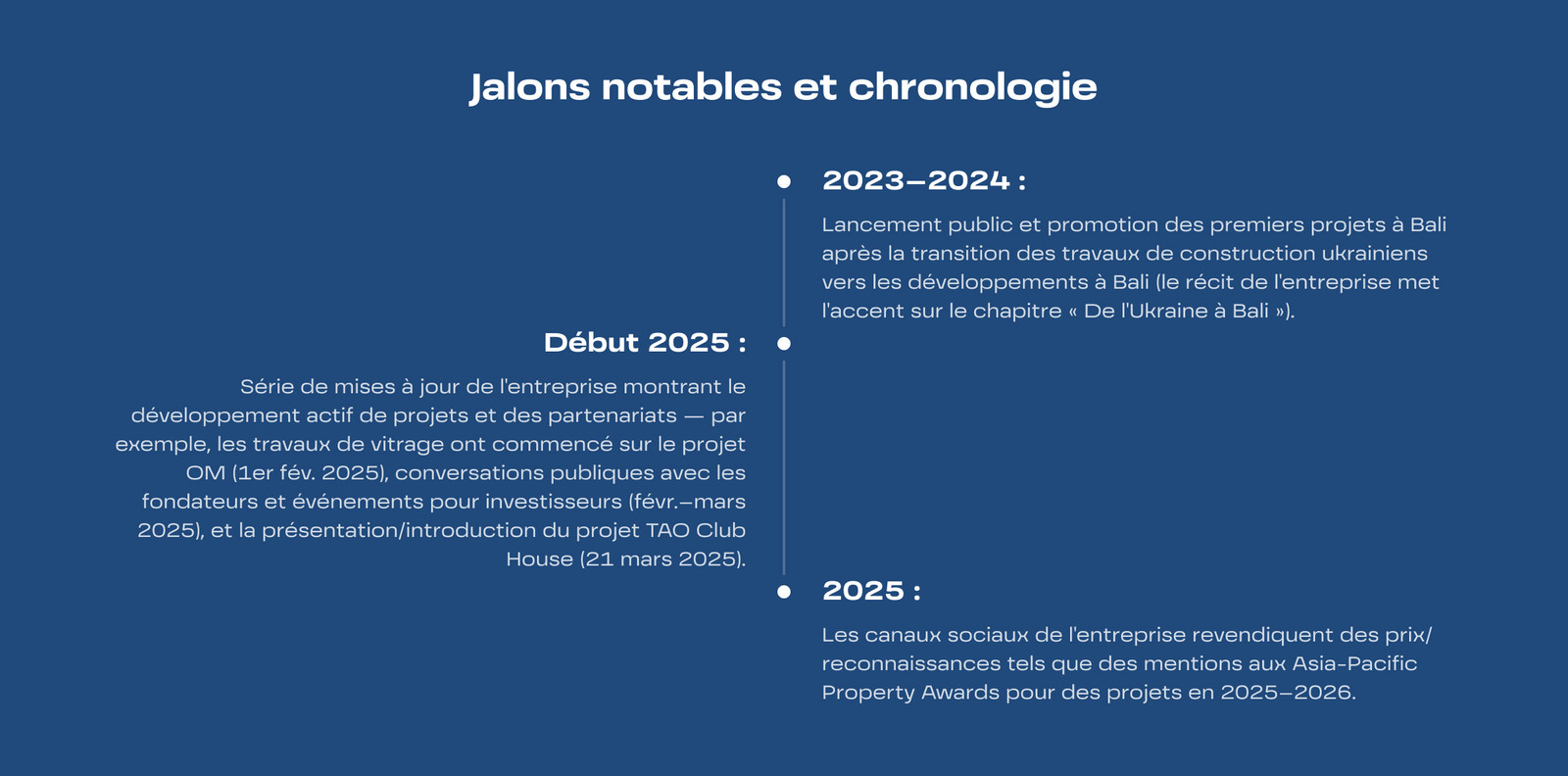 Jalons notables et chronologie

2023–2024 :

Lancement public et promotion des premiers projets à Bali après la transition des travaux de construction ukrainiens vers les développements à Bali (le récit de l'entreprise met l'accent sur le chapitre « De l'Ukraine à Bali »).

Début 2025 :

Série de mises à jour de l'entreprise montrant le développement actif de projets et des partenariats — par exemple, les travaux de vitrage ont commencé sur le projet OM (1er fév. 2025), conversations publiques avec les fondateurs et événements pour investisseurs (févr.–mars 2025), et la présentation/introduction du projet TAO Club House (21 mars 2025).

2025 :

Les canaux sociaux de l'entreprise revendiquent des prix/reconnaissances tels que des mentions aux Asia-Pacific Property Awards pour des projets en 2025–2026.